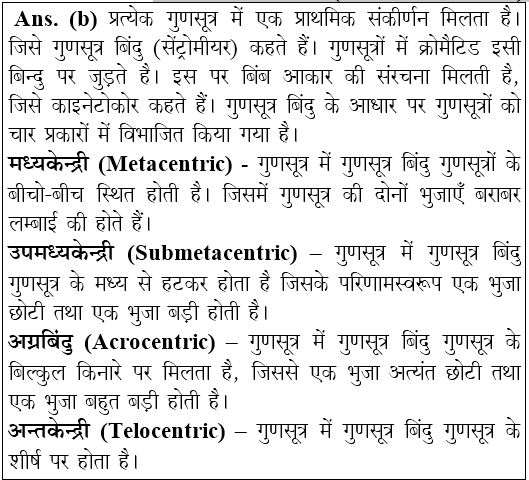 Ans. (b) प्रत्येक गुणसूत्र में एक प्राथमिक संकीर्णन मिलता है। जिसे गुणसूत्र बिंदु (सेंट्रोमीयर) कहते हैं। गुणसूत्रों में क्रोमैटिड इसी बिन्दु पर जुड़ते है। इस पर बिंब आकार की संरचना मिलती है, जिसे काइनेटोकोर कहते हैं। गुणसूत्र बिंदु के आधार पर गुणसूत्रों को चार प्रकारों में विभाजित किया गया है।

मध्यकेन्द्री (Metacentric) - गुणसूत्र में गुणसूत्र बिंदु गुणसूत्रों के बीचो-बीच स्थित होती है। जिसमें गुणसूत्र की दोनों भुजाएँ बराबर लम्बाई की होते हैं।

उपमध्यकेन्द्री (Submetacentric) – गुणसूत्र में गुणसूत्र बिंदु गुणसूत्र के मध्य से हटकर होता है जिसके परिणामस्वरूप एक भुजा छोटी तथा एक भुजा बड़ी होती है।

अग्रबिंदु (Acrocentric) – गुणसूत्र में गुणसूत्र बिंदु गुणसूत्र के बिल्कुल किनारे पर मिलता है, जिससे एक भुजा अत्यंत छोटी तथा एक भुजा बहुत बड़ी होती है।

अन्तकेन्द्री (Telocentric) – गुणसूत्र में गुणसूत्र बिंदु गुणसूत्र के शीर्ष पर होता है।